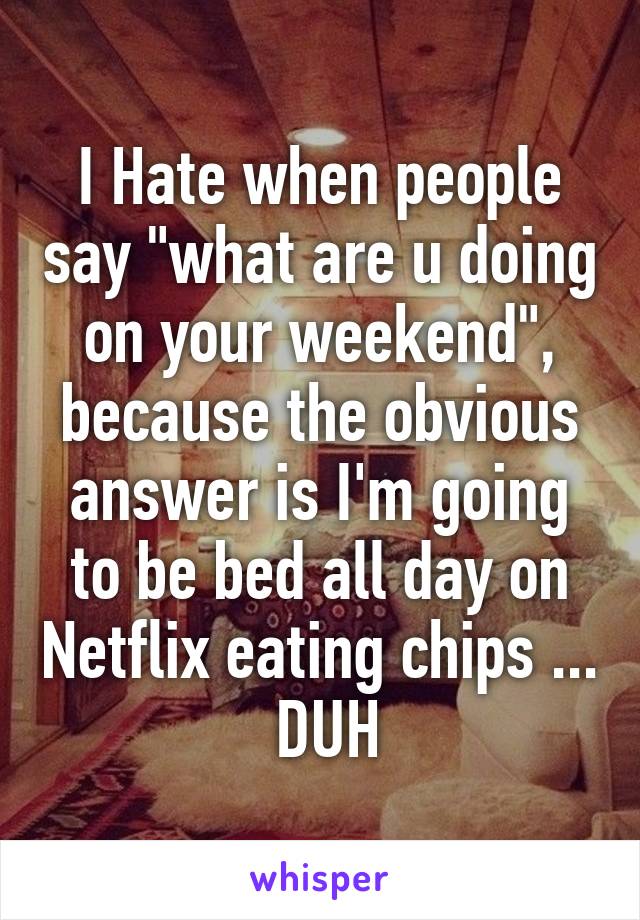 I Hate when people say "what are u doing on your weekend", because the obvious answer is I'm going to be bed all day on Netflix eating chips ... DUH

whisper